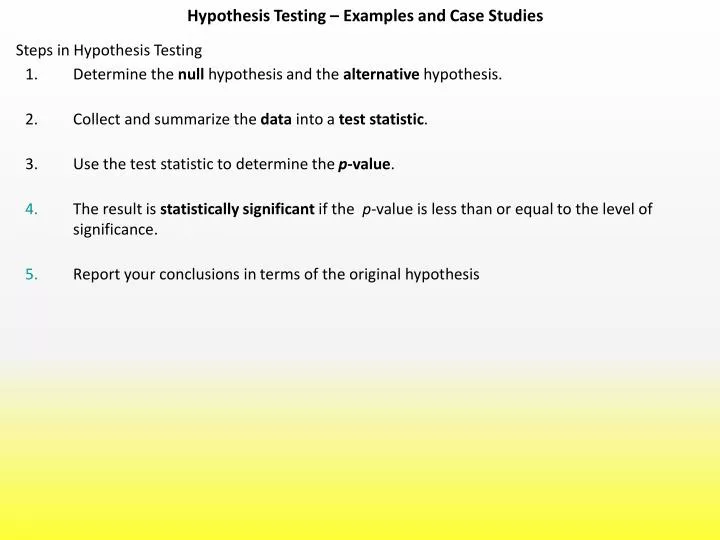 Hypothesis Testing – Examples and Case Studies

Steps in Hypothesis Testing

1. Determine the null hypothesis and the alternative hypothesis.

2. Collect and summarize the data into a test statistic.

3. Use the test statistic to determine the p-value.

4. The result is statistically significant if the p-value is less than or equal to the level of significance.

5. Report your conclusions in terms of the original hypothesis